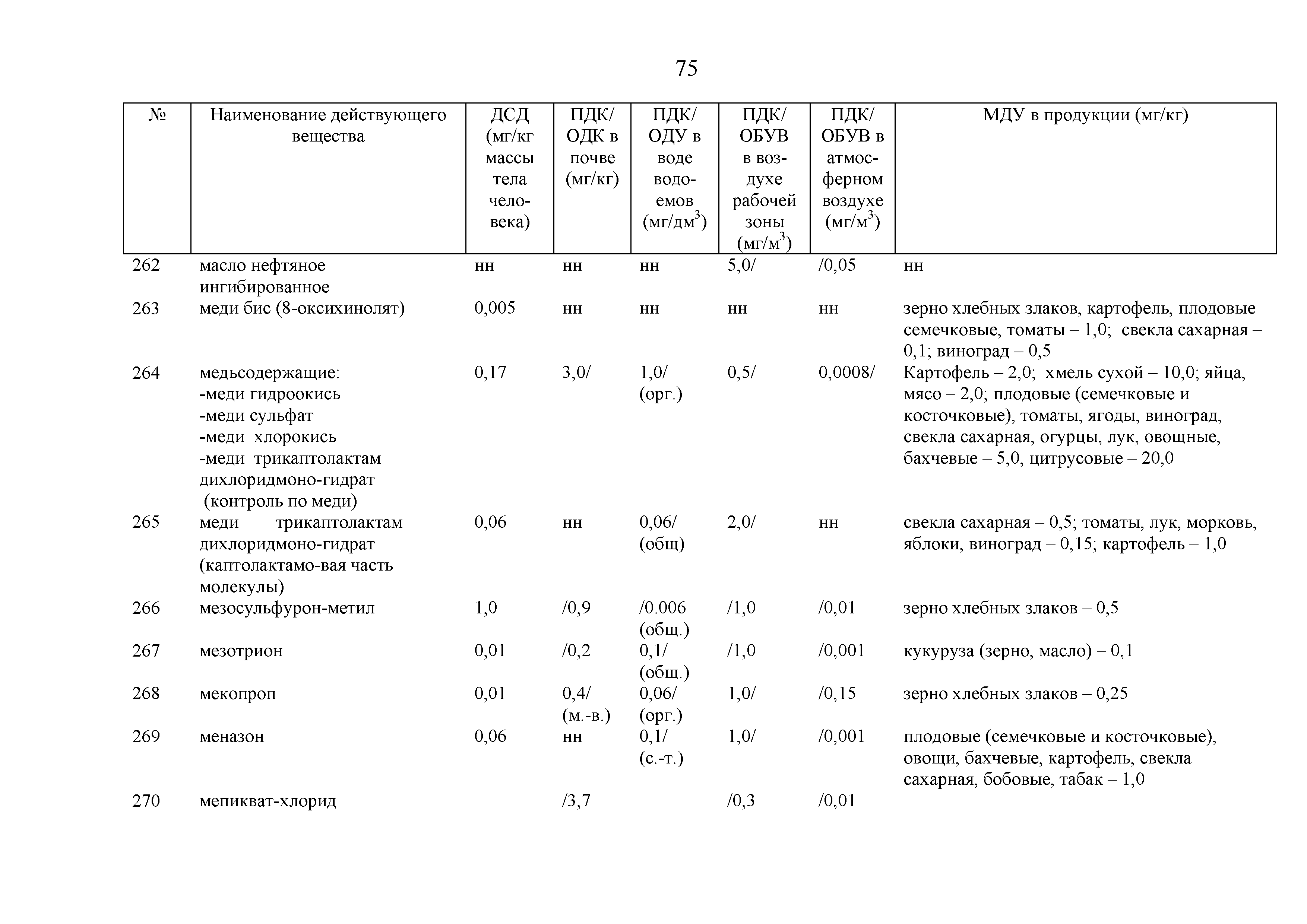 75

| № | Наименование действующего вещества | ДСД (мг/кг массы тела человека) | ПДК/ ОДК в почве (мг/кг) | ПДК/ ОДУ в воде водоемов (мг/дм$^3$) | ПДК/ ОБУВ в воздухе рабочей зоны (мг/м$^3$) | ПДК/ ОБУВ в атмосферном воздухе (мг/м$^3$) | МДУ в продукции (мг/кг) |
|---|---|---|---|---|---|---|---|
| 262 | масло нефтяное ингибированное | нн | нн | нн | 5,0/ | /0,05 | нн |
| 263 | меди бис (8-оксихинолят) | 0,005 | нн | нн | нн | нн | зерно хлебных злаков, картофель, плодовые семечковые, томаты – 1,0; свекла сахарная – 0,1; виноград – 0,5 |
| 264 | медьсодержащие: -меди гидроокись -меди сульфат -меди хлорокись -меди трикаптолактам дихлоридмоно-гидрат (контроль по меди) | 0,17 | 3,0/ | 1,0/ (орг.) | 0,5/ | 0,0008/ | Картофель – 2,0; хмель сухой – 10,0; яйца, мясо – 2,0; плодовые (семечковые и косточковые), томаты, ягоды, виноград, свекла сахарная, огурцы, лук, овощные, бахчевые – 5,0, цитрусовые – 20,0 |
| 265 | меди трикаптолактам дихлоридмоно-гидрат (каптолактамо-вая часть молекулы) | 0,06 | нн | 0,06/ (общ) | 2,0/ | нн | свекла сахарная – 0,5; томаты, лук, морковь, яблоки, виноград – 0,15; картофель – 1,0 |
| 266 | мезосульфурон-метил | 1,0 | /0,9 | /0.006 (общ.) | /1,0 | /0,01 | зерно хлебных злаков – 0,5 |
| 267 | мезотрион | 0,01 | /0,2 | 0,1/ (общ.) | /1,0 | /0,001 | кукуруза (зерно, масло) – 0,1 |
| 268 | мекопроп | 0,01 | 0,4/ (м.-в.) | 0,06/ (орг.) | 1,0/ | /0,15 | зерно хлебных злаков – 0,25 |
| 269 | меназон | 0,06 | нн | 0,1/ (с.-т.) | 1,0/ | /0,001 | плодовые (семечковые и косточковые), овощи, бахчевые, картофель, свекла сахарная, бобовые, табак – 1,0 |
| 270 | мепикват-хлорид | | /3,7 | | /0,3 | /0,01 | |